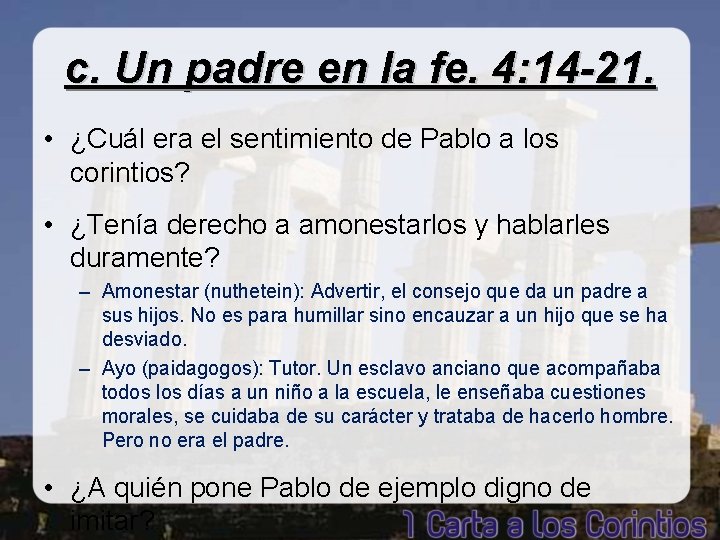 c. Un padre en la fe. 4:14-21.

• ¿Cuál era el sentimiento de Pablo a los corintios?

• ¿Tenía derecho a amonestarlos y hablarles duramente?

– Amonestar (nuthetein): Advertir, el consejo que da un padre a sus hijos. No es para humillar sino encauzar a un hijo que se ha desviado.

– Ayo (paidagogos): Tutor. Un esclavo anciano que acompañaba todos los días a un niño a la escuela, le enseñaba cuestiones morales, se cuidaba de su carácter y trataba de hacerlo hombre. Pero no era el padre.

• ¿A quién pone Pablo de ejemplo digno de imitar?

1 Carta a los Corintios